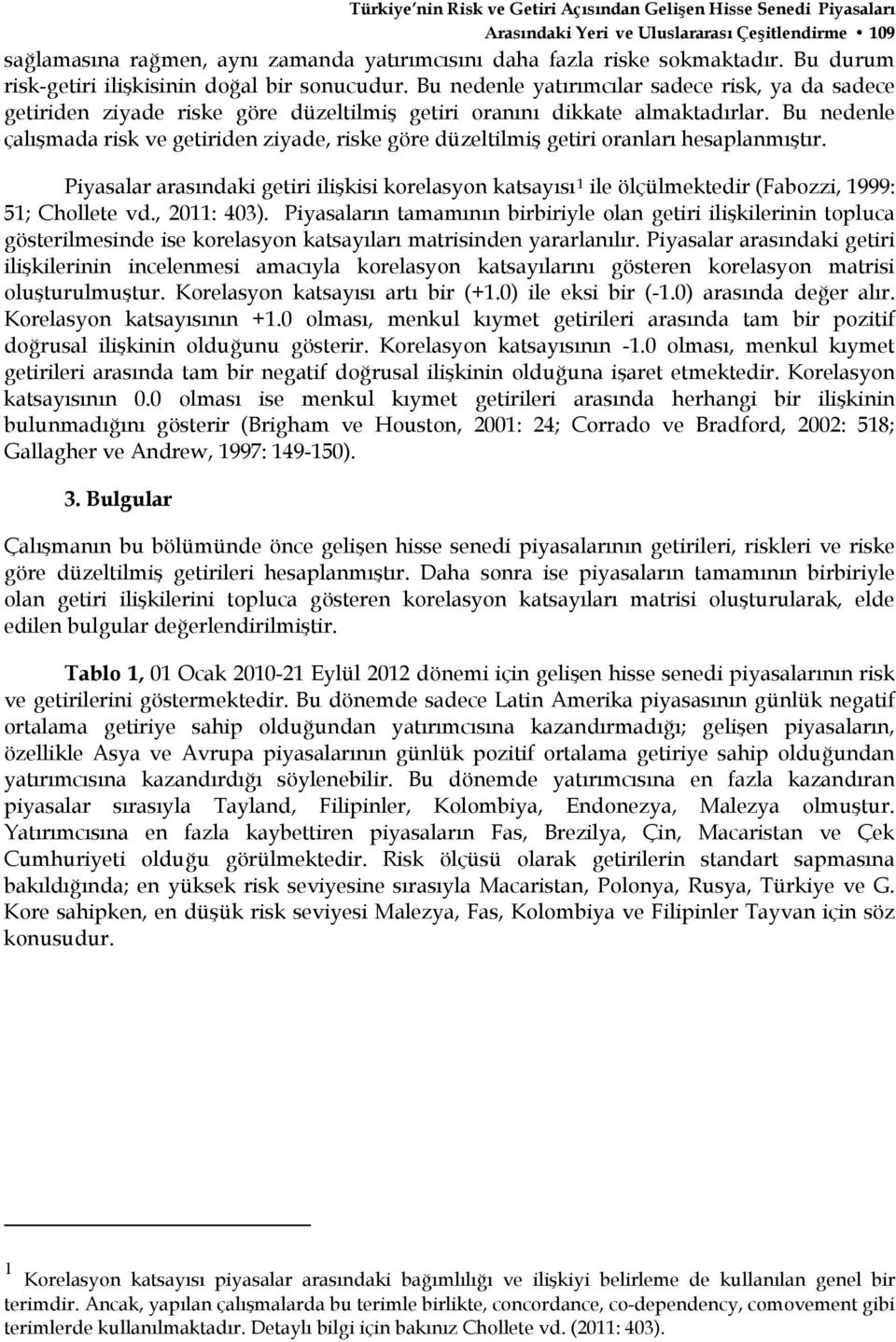 Türkiye'nin Risk ve Getiri Açısından Gelişen Hisse Senedi Piyasaları Arasındaki Yeri ve Uluslararası Çeşitlendirme • 109

sağlamasına rağmen, aynı zamanda yatırımcısını daha fazla riske sokmaktadır. Bu durum risk-getiri ilişkisinin doğal bir sonucudur. Bu nedenle yatırımcılar sadece risk, ya da sadece getiriden ziyade riske göre düzeltilmiş getiri oranını dikkate almaktadırlar. Bu nedenle çalışmada risk ve getiriden ziyade, riske göre düzeltilmiş getiri oranları hesaplanmıştır.

Piyasalar arasındaki getiri ilişkisi korelasyon katsayısı$^1$ ile ölçülmektedir (Fabozzi, 1999: 51; Chollete vd., 2011: 403). Piyasaların tamamının birbiriyle olan getiri ilişkilerinin topluca gösterilmesinde ise korelasyon katsayıları matrisinden yararlanılır. Piyasalar arasındaki getiri ilişkilerinin incelenmesi amacıyla korelasyon katsayılarını gösteren korelasyon matrisi oluşturulmuştur. Korelasyon katsayısı artı bir (+1.0) ile eksi bir (-1.0) arasında değer alır. Korelasyon katsayısının +1.0 olması, menkul kıymet getirileri arasında tam bir pozitif doğrusal ilişkinin olduğunu gösterir. Korelasyon katsayısının -1.0 olması, menkul kıymet getirileri arasında tam bir negatif doğrusal ilişkinin olduğuna işaret etmektedir. Korelasyon katsayısının 0.0 olması ise menkul kıymet getirileri arasında herhangi bir ilişkinin bulunmadığını gösterir (Brigham ve Houston, 2001: 24; Corrado ve Bradford, 2002: 518; Gallagher ve Andrew, 1997: 149-150).

3. Bulgular

Çalışmanın bu bölümünde önce gelişen hisse senedi piyasalarının getirileri, riskleri ve riske göre düzeltilmiş getirileri hesaplanmıştır. Daha sonra ise piyasaların tamamının birbiriyle olan getiri ilişkilerini topluca gösteren korelasyon katsayıları matrisi oluşturularak, elde edilen bulgular değerlendirilmiştir.

Tablo 1, 01 Ocak 2010-21 Eylül 2012 dönemi için gelişen hisse senedi piyasalarının risk ve getirilerini göstermektedir. Bu dönemde sadece Latin Amerika piyasasının günlük negatif ortalama getiriye sahip olduğundan yatırımcısına kazandırmadığı; gelişen piyasaların, özellikle Asya ve Avrupa piyasalarının günlük pozitif ortalama getiriye sahip olduğundan yatırımcısına kazandırdığı söylenebilir. Bu dönemde yatırımcısına en fazla kazandıran piyasalar sırasıyla Tayland, Filipinler, Kolombiya, Endonezya, Malezya olmuştur. Yatırımcısına en fazla kaybettiren piyasaların Fas, Brezilya, Çin, Macaristan ve Çek Cumhuriyeti olduğu görülmektedir. Risk ölçüsü olarak getirilerin standart sapmasına bakıldığında; en yüksek risk seviyesine sırasıyla Macaristan, Polonya, Rusya, Türkiye ve G. Kore sahipken, en düşük risk seviyesi Malezya, Fas, Kolombiya ve Filipinler Tayvan için söz konusudur.

1 Korelasyon katsayısı piyasalar arasındaki bağımlılığı ve ilişkiyi belirleme de kullanılan genel bir terimdir. Ancak, yapılan çalışmalarda bu terimle birlikte, concordance, co-dependency, comovement gibi terimlerde kullanılmaktadır. Detaylı bilgi için bakınız Chollete vd. (2011: 403).